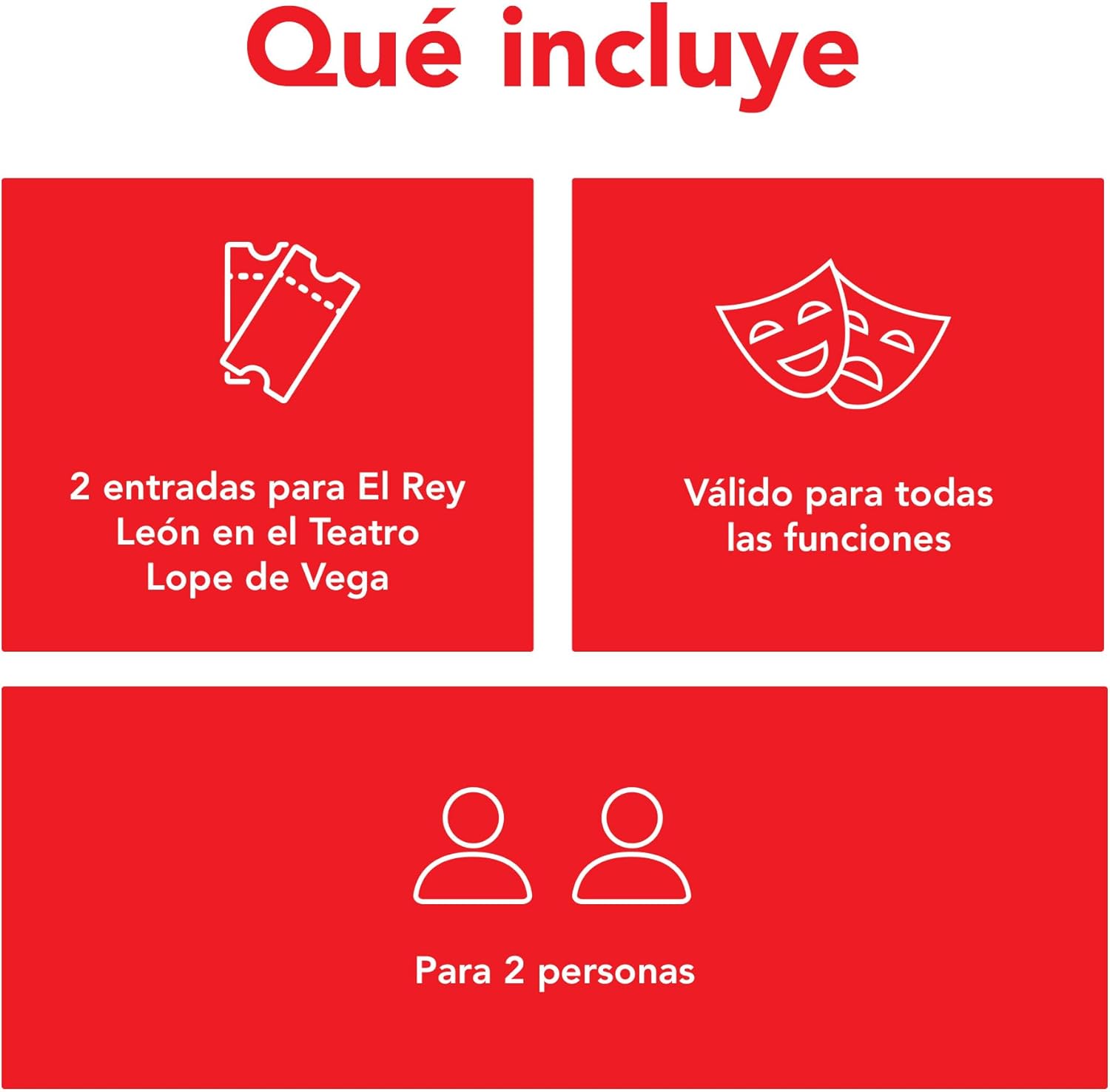 Qué incluye

2 entradas para El Rey León en el Teatro Lope de Vega

Válido para todas las funciones

Para 2 personas